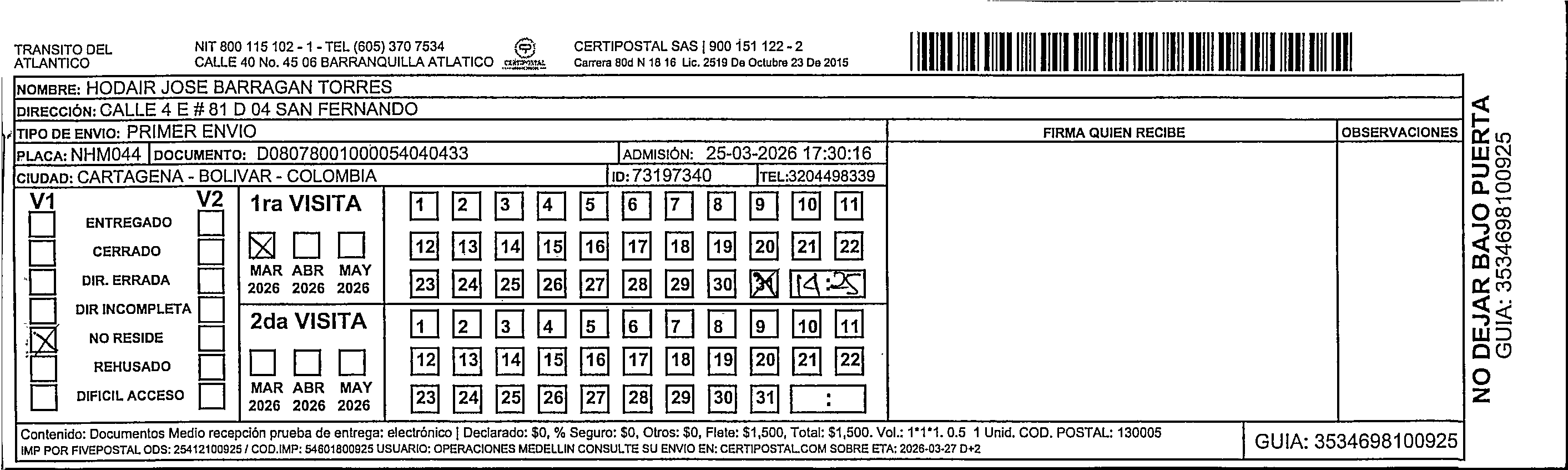 TRANSITO DEL ATLANTICO

NIT 800 115 102 - 1 - TEL (605) 370 7534
CALLE 40 No. 45 06 BARRANQUILLA ATLATICO

CERTIPOSTAL

CERTIPOSTAL SAS | 900 151 122 - 2
Carrera 80d N 18 16 Lic. 2519 De Octubre 23 De 2015

NOMBRE: HODAIR JOSE BARRAGAN TORRES
DIRECCIÓN: CALLE 4 E # 81 D 04 SAN FERNANDO
TIPO DE ENVIO: PRIMER ENVIO
PLACA: NHM044 DOCUMENTO: D08078001000054040433 ADMISIÓN: 25-03-2026 17:30:16
CIUDAD: CARTAGENA - BOLIVAR - COLOMBIA ID: 73197340 TEL:3204498339

FIRMA QUIEN RECIBE

OBSERVACIONES

V1 V2
ENTREGADO
CERRADO
DIR. ERRADA
DIR INCOMPLETA
NO RESIDE
REHUSADO
DIFICIL ACCESO

1ra VISITA
MAR 2026 ABR 2026 MAY 2026
1 2 3 4 5 6 7 8 9 10 11
12 13 14 15 16 17 18 19 20 21 22
23 24 25 26 27 28 29 30 31 14:25

2da VISITA
MAR 2026 ABR 2026 MAY 2026
1 2 3 4 5 6 7 8 9 10 11
12 13 14 15 16 17 18 19 20 21 22
23 24 25 26 27 28 29 30 31 :

NO DEJAR BAJO PUERTA
GUIA: 3534698100925

Contenido: Documentos Medio recepción prueba de entrega: electrónico | Declarado: $0, % Seguro: $0, Otros: $0, Flete: $1,500, Total: $1,500. Vol.: 1*1*1. 0.5 1 Unid. COD. POSTAL: 130005
IMP POR FIVEPOSTAL ODS: 25412100925 / COD.IMP: 54601800925 USUARIO: OPERACIONES MEDELLIN CONSULTE SU ENVIO EN: CERTIPOSTAL.COM SOBRE ETA: 2026-03-27 D+2

GUIA: 3534698100925